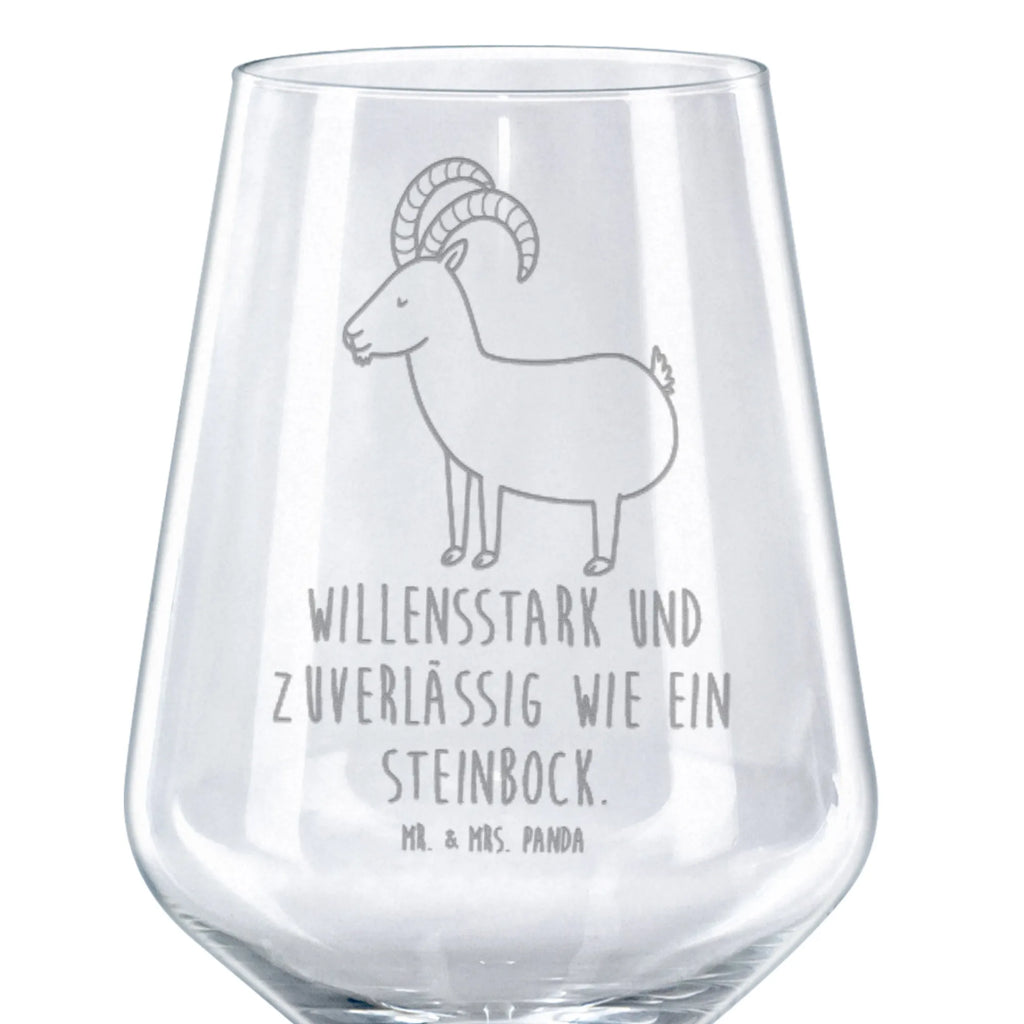 WILLENSSTARK UND ZUVERLÄSSIG WIE EIN STEINBOCK.

MR. & MRS. PANDA